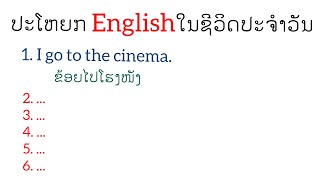 ປະໂຫຍກ English ໃນຊີວິດປະຈຳວັນ

1. I go to the cinema.
ຂ້ອຍໄປໂຮງໜັງ

2. ...
3. ...
4. ...
5. ...
6. ...